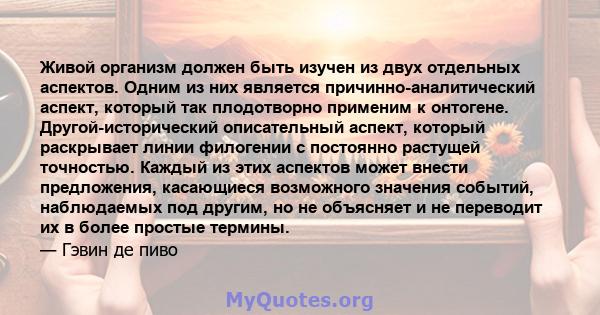 Живой организм должен быть изучен из двух отдельных аспектов. Одним из них является причинно-аналитический аспект, который так плодотворно применим к онтогене. Другой-исторический описательный аспект, который раскрывает линии филогении с постоянно растущей точностью. Каждый из этих аспектов может внести предложения, касающиеся возможного значения событий, наблюдаемых под другим, но не объясняет и не переводит их в более простые термины.
— Гэвин де пиво

MyQuotes.org